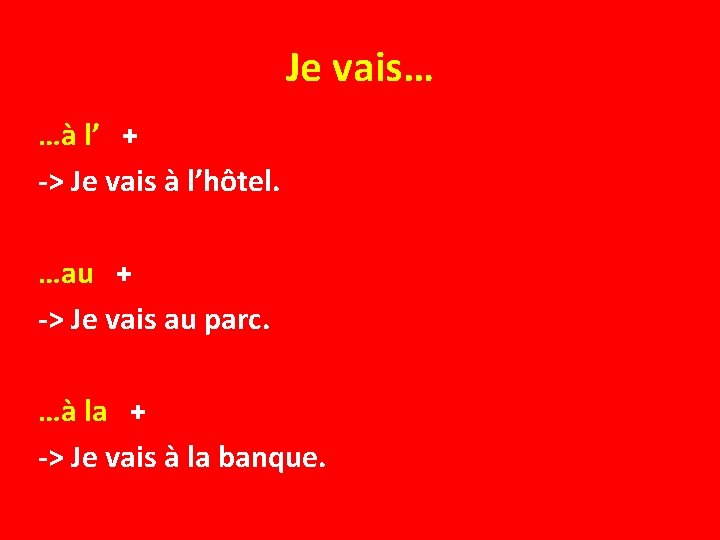 Je vais…

…à l’ +

-> Je vais à l’hôtel.

…au +

-> Je vais au parc.

…à la +

-> Je vais à la banque.